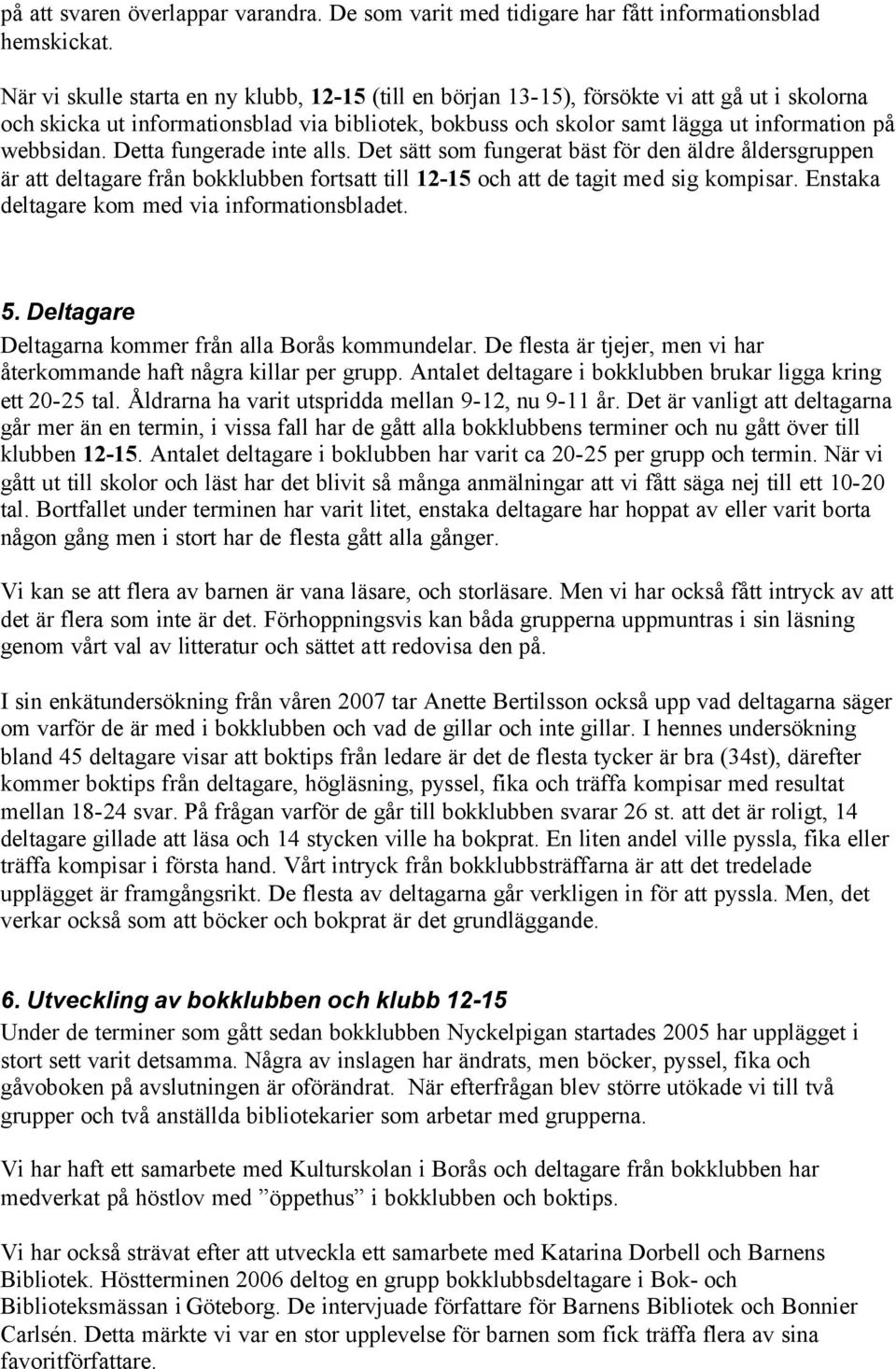 på att svaren överlappar varandra. De som varit med tidigare har fått informationsblad hemskickat.

När vi skulle starta en ny klubb, 12-15 (till en början 13-15), försökte vi att gå ut i skolorna och skicka ut informationsblad via bibliotek, bokbuss och skolor samt lägga ut information på webbsidan. Detta fungerade inte alls. Det sätt som fungerat bäst för den äldre åldersgruppen är att deltagare från bokklubben fortsatt till 12-15 och att de tagit med sig kompisar. Enstaka deltagare kom med via informationsbladet.

5. Deltagare

Deltagarna kommer från alla Borås kommundelar. De flesta är tjejer, men vi har återkommande haft några killar per grupp. Antalet deltagare i bokklubben brukar ligga kring ett 20-25 tal. Åldrarna ha varit utspridda mellan 9-12, nu 9-11 år. Det är vanligt att deltagarna går mer än en termin, i vissa fall har de gått alla bokklubbens terminer och nu gått över till klubben 12-15. Antalet deltagare i boklubben har varit ca 20-25 per grupp och termin. När vi gått ut till skolor och läst har det blivit så många anmälningar att vi fått säga nej till ett 10-20 tal. Bortfallet under terminen har varit litet, enstaka deltagare har hoppat av eller varit borta någon gång men i stort har de flesta gått alla gånger.

Vi kan se att flera av barnen är vana läsare, och storläsare. Men vi har också fått intryck av att det är flera som inte är det. Förhoppningsvis kan båda grupperna uppmuntras i sin läsning genom vårt val av litteratur och sättet att redovisa den på.

I sin enkätundersökning från våren 2007 tar Anette Bertilsson också upp vad deltagarna säger om varför de är med i bokklubben och vad de gillar och inte gillar. I hennes undersökning bland 45 deltagare visar att boktips från ledare är det de flesta tycker är bra (34st), därefter kommer boktips från deltagare, högläsning, pyssel, fika och träffa kompisar med resultat mellan 18-24 svar. På frågan varför de går till bokklubben svarar 26 st. att det är roligt, 14 deltagare gillade att läsa och 14 stycken ville ha bokprat. En liten andel ville pyssla, fika eller träffa kompisar i första hand. Vårt intryck från bokklubbsträffarna är att det tredelade upplägget är framgångsrikt. De flesta av deltagarna går verkligen in för att pyssla. Men, det verkar också som att böcker och bokprat är det grundläggande.

6. Utveckling av bokklubben och klubb 12-15

Under de terminer som gått sedan bokklubben Nyckelpigan startades 2005 har upplägget i stort sett varit detsamma. Några av inslagen har ändrats, men böcker, pyssel, fika och gåvoboken på avslutningen är oförändrat. När efterfrågan blev större utökade vi till två grupper och två anställda bibliotekarier som arbetar med grupperna.

Vi har haft ett samarbete med Kulturskolan i Borås och deltagare från bokklubben har medverkat på höstlov med ”öppethus” i bokklubben och boktips.

Vi har också strävat efter att utveckla ett samarbete med Katarina Dorbell och Barnens Bibliotek. Höstterminen 2006 deltog en grupp bokklubbsdeltagare i Bok- och Biblioteksmässan i Göteborg. De intervjuade författare för Barnens Bibliotek och Bonnier Carlsén. Detta märkte vi var en stor upplevelse för barnen som fick träffa flera av sina favoritförfattare.